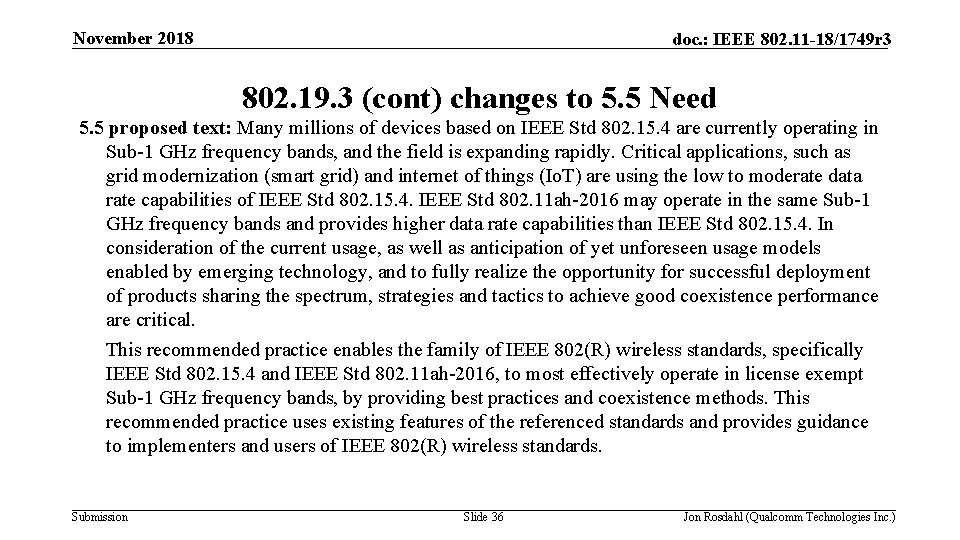 November 2018

doc.: IEEE 802.11-18/1749r3

802.19.3 (cont) changes to 5.5 Need

5.5 proposed text: Many millions of devices based on IEEE Std 802.15.4 are currently operating in Sub-1 GHz frequency bands, and the field is expanding rapidly. Critical applications, such as grid modernization (smart grid) and internet of things (IoT) are using the low to moderate data rate capabilities of IEEE Std 802.15.4. IEEE Std 802.11ah-2016 may operate in the same Sub-1 GHz frequency bands and provides higher data rate capabilities than IEEE Std 802.15.4. In consideration of the current usage, as well as anticipation of yet unforeseen usage models enabled by emerging technology, and to fully realize the opportunity for successful deployment of products sharing the spectrum, strategies and tactics to achieve good coexistence performance are critical.

This recommended practice enables the family of IEEE 802(R) wireless standards, specifically IEEE Std 802.15.4 and IEEE Std 802.11ah-2016, to most effectively operate in license exempt Sub-1 GHz frequency bands, by providing best practices and coexistence methods. This recommended practice uses existing features of the referenced standards and provides guidance to implementers and users of IEEE 802(R) wireless standards.

Submission

Slide 36

Jon Rosdahl (Qualcomm Technologies Inc.)